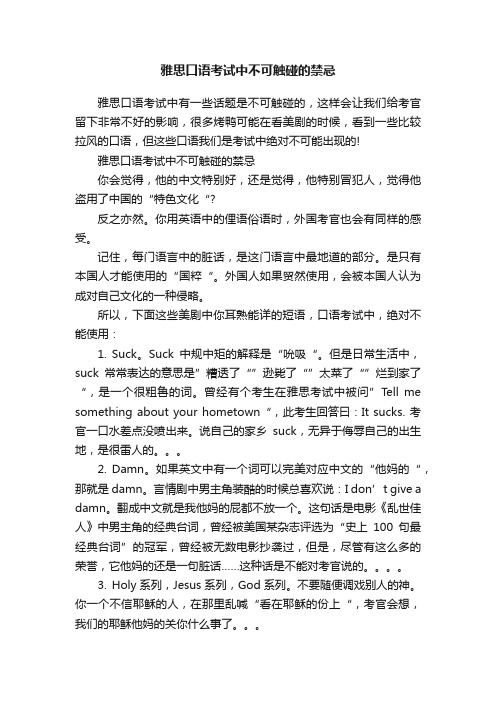 雅思口语考试中不可触碰的禁忌

雅思口语考试中有一些话题是不可触碰的，这样会让我们给考官留下非常不好的影响，很多烤鸭可能在看美剧的时候，看到一些比较拉风的口语，但这些口语我们是考试中绝对不可能出现的!

雅思口语考试中不可触碰的禁忌

你会觉得，他的中文特别好，还是觉得，他特别冒犯人，觉得他盗用了中国的“特色文化“?

反之亦然。你用英语中的俚语俗语时，外国考官也会有同样的感受。

记住，每门语言中的脏话，是这门语言中最地道的部分。是只有本国人才能使用的“国粹“。外国人如果贸然使用，会被本国人认为成对自己文化的一种侵略。

所以，下面这些美剧中你耳熟能详的短语，口语考试中，绝对不能使用：

1. Suck。Suck 中规中矩的解释是“吮吸“。但是日常生活中，suck 常常表达的意思是”糟透了“”逊毙了“”太菜了“”烂到家了“，是一个很粗鲁的词。曾经有个考生在雅思考试中被问”Tell me something about your hometown“，此考生回答曰：It sucks. 考官一口水差点没喷出来。说自己的家乡 suck，无异于侮辱自己的出生地，是很雷人的。。。

2. Damn。如果英文中有一个词可以完美对应中文的“他妈的“，那就是 damn。言情剧中男主角装酷的时候总喜欢说：I don’t give a damn。翻成中文就是我他妈的屁都不放一个。这句话是电影《乱世佳人》中男主角的经典台词，曾经被美国某杂志评选为“史上 100 句最经典台词”的冠军，曾经被无数电影抄袭过，但是，尽管有这么多的荣誉，它他妈的还是一句脏话……这种话是不能对考官说的。。。。

3. Holy 系列，Jesus 系列，God 系列。不要随便调戏别人的神。你一个不信耶稣的人，在那里乱喊“看在耶稣的份上“，考官会想，我们的耶稣他妈的关你什么事了。。。